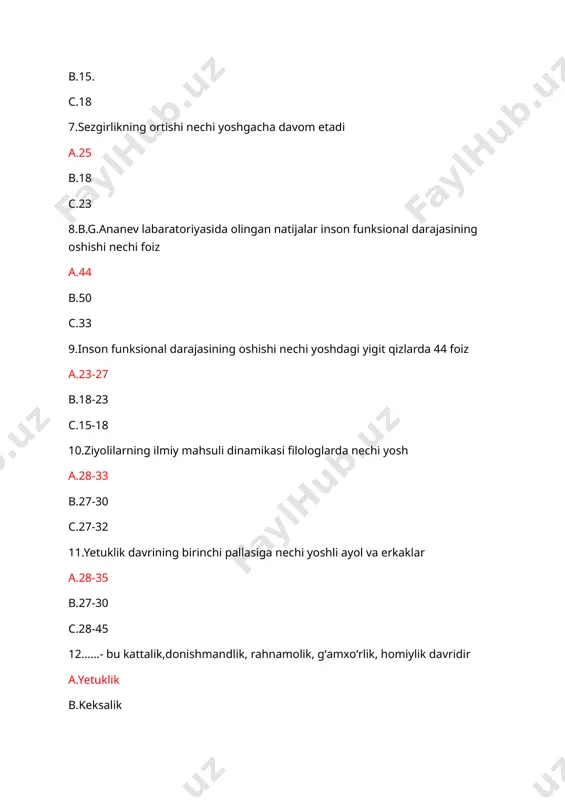 B.15.

C.18

7.Sezgirlikning ortishi nechi yoshgacha davom etadi

A.25

B.18

C.23

8.B.G.Ananev labaratoriyasida olingan natijalar inson funksional darajasining oshishi nechi foiz

A.44

B.50

C.33

9.Inson funksional darajasining oshishi nechi yoshdagi yigit qizlarda 44 foiz

A.23-27

B.18-23

C.15-18

10.Ziyolilarning ilmiy mahsuli dinamikasi filologlarda nechi yosh

A.28-33

B.27-30

C.27-32

11.Yetuklik davrining birinchi pallasiga nechi yoshli ayol va erkaklar

A.28-35

B.27-30

C.28-45

12……- bu kattalik,donishmandlik, rahnamolik, g'amxo'rlik, homiylik davridir

A.Yetuklik

B.Keksalik

FaylHub.uz FaylHub.uz FaylHub.uz .uz .uz .uz